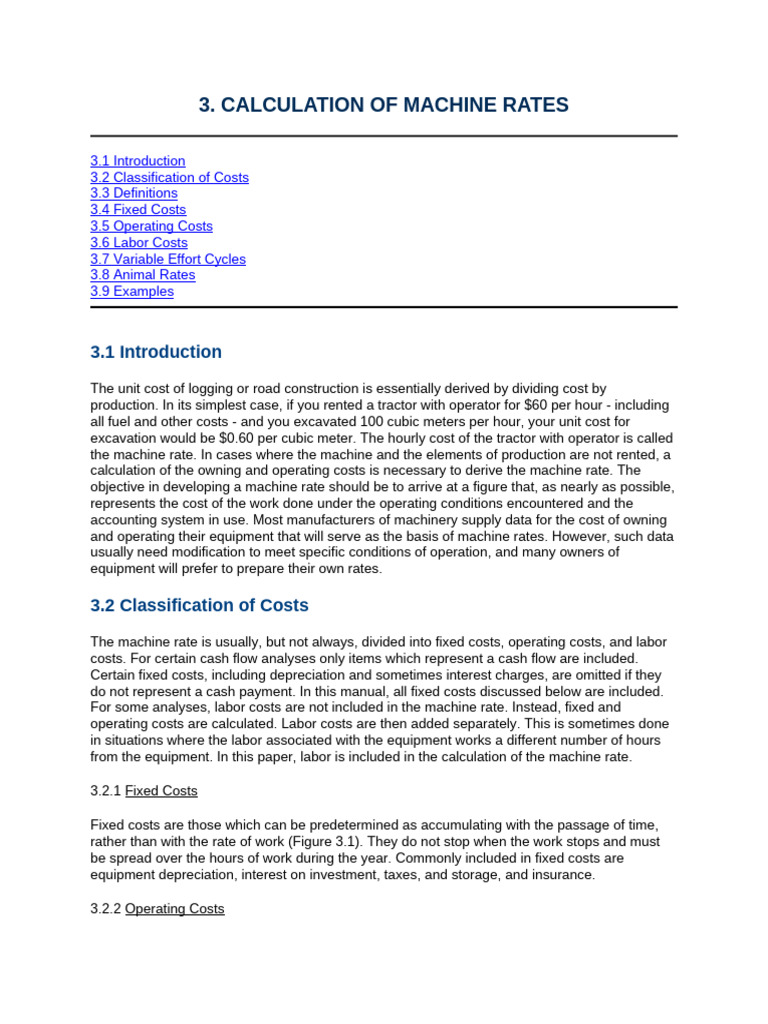 3. CALCULATION OF MACHINE RATES

3.1 Introduction
3.2 Classification of Costs
3.3 Definitions
3.4 Fixed Costs
3.5 Operating Costs
3.6 Labor Costs
3.7 Variable Effort Cycles
3.8 Animal Rates
3.9 Examples

3.1 Introduction

The unit cost of logging or road construction is essentially derived by dividing cost by production. In its simplest case, if you rented a tractor with operator for $60 per hour - including all fuel and other costs - and you excavated 100 cubic meters per hour, your unit cost for excavation would be $0.60 per cubic meter. The hourly cost of the tractor with operator is called the machine rate. In cases where the machine and the elements of production are not rented, a calculation of the owning and operating costs is necessary to derive the machine rate. The objective in developing a machine rate should be to arrive at a figure that, as nearly as possible, represents the cost of the work done under the operating conditions encountered and the accounting system in use. Most manufacturers of machinery supply data for the cost of owning and operating their equipment that will serve as the basis of machine rates. However, such data usually need modification to meet specific conditions of operation, and many owners of equipment will prefer to prepare their own rates.

3.2 Classification of Costs

The machine rate is usually, but not always, divided into fixed costs, operating costs, and labor costs. For certain cash flow analyses only items which represent a cash flow are included. Certain fixed costs, including depreciation and sometimes interest charges, are omitted if they do not represent a cash payment. In this manual, all fixed costs discussed below are included. For some analyses, labor costs are not included in the machine rate. Instead, fixed and operating costs are calculated. Labor costs are then added separately. This is sometimes done in situations where the labor associated with the equipment works a different number of hours from the equipment. In this paper, labor is included in the calculation of the machine rate.

3.2.1 Fixed Costs

Fixed costs are those which can be predetermined as accumulating with the passage of time, rather than with the rate of work (Figure 3.1). They do not stop when the work stops and must be spread over the hours of work during the year. Commonly included in fixed costs are equipment depreciation, interest on investment, taxes, and storage, and insurance.

3.2.2 Operating Costs